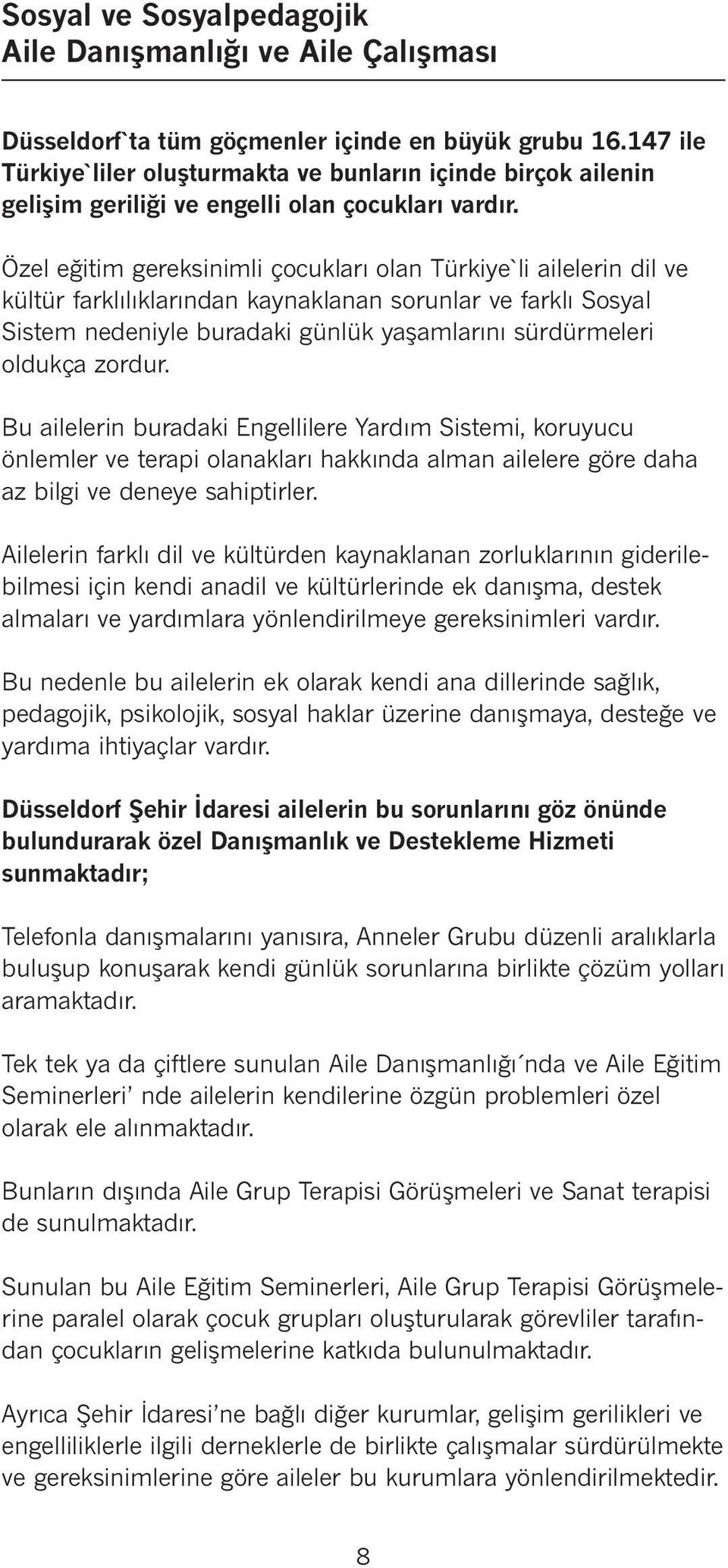 Sosyal ve Sosyalpedagojik
Aile Danışmanlığı ve Aile Çalışması

Düsseldorf`ta tüm göçmenler içinde en büyük grubu 16.147 ile Türkiye`liler oluşturmakta ve bunların içinde birçok ailenin gelişim geriliği ve engelli olan çocukları vardır.

Özel eğitim gereksinimli çocukları olan Türkiye`li ailelerin dil ve kültür farklılıklarından kaynaklanan sorunlar ve farklı Sosyal Sistem nedeniyle buradaki günlük yaşamlarını sürdürmeleri oldukça zordur.

Bu ailelerin buradaki Engellilere Yardım Sistemi, koruyucu önlemler ve terapi olanakları hakkında alman ailelere göre daha az bilgi ve deneye sahiptirler.

Ailelerin farklı dil ve kültürden kaynaklanan zorluklarının giderilebilmesi için kendi anadil ve kültürlerinde ek danışma, destek almaları ve yardımlara yönlendirilmeye gereksinimleri vardır.

Bu nedenle bu ailelerin ek olarak kendi ana dillerinde sağlık, pedagojik, psikolojik, sosyal haklar üzerine danışmaya, desteğe ve yardıma ihtiyaçlar vardır.

Düsseldorf Şehir İdaresi ailelerin bu sorunlarını göz önünde bulundurarak özel Danışmanlık ve Destekleme Hizmeti sunmaktadır;

Telefonla danışmalarını yanısıra, Anneler Grubu düzenli aralıklarla buluşup konuşarak kendi günlük sorunlarına birlikte çözüm yolları aramaktadır.

Tek tek ya da çiftlere sunulan Aile Danışmanlığı´nda ve Aile Eğitim Seminerleri’ nde ailelerin kendilerine özgün problemleri özel olarak ele alınmaktadır.

Bunların dışında Aile Grup Terapisi Görüşmeleri ve Sanat terapisi de sunulmaktadır.

Sunulan bu Aile Eğitim Seminerleri, Aile Grup Terapisi Görüşmelerine paralel olarak çocuk grupları oluşturularak görevliler tarafından çocukların gelişmelerine katkıda bulunulmaktadır.

Ayrıca Şehir İdaresi’ne bağlı diğer kurumlar, gelişim gerilikleri ve engelliliklerle ilgili derneklerle de birlikte çalışmalar sürdürülmekte ve gereksinimlerine göre aileler bu kurumlara yönlendirilmektedir.

8